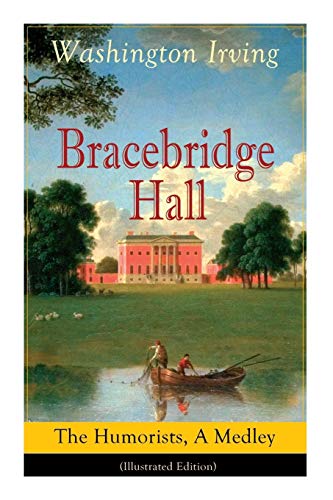 Washington Irving

Bracebridge Hall

The Humorists, A Medley

(Illustrated Edition)